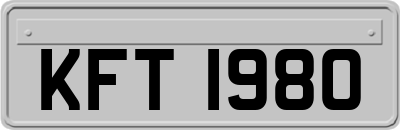 KFT 1980